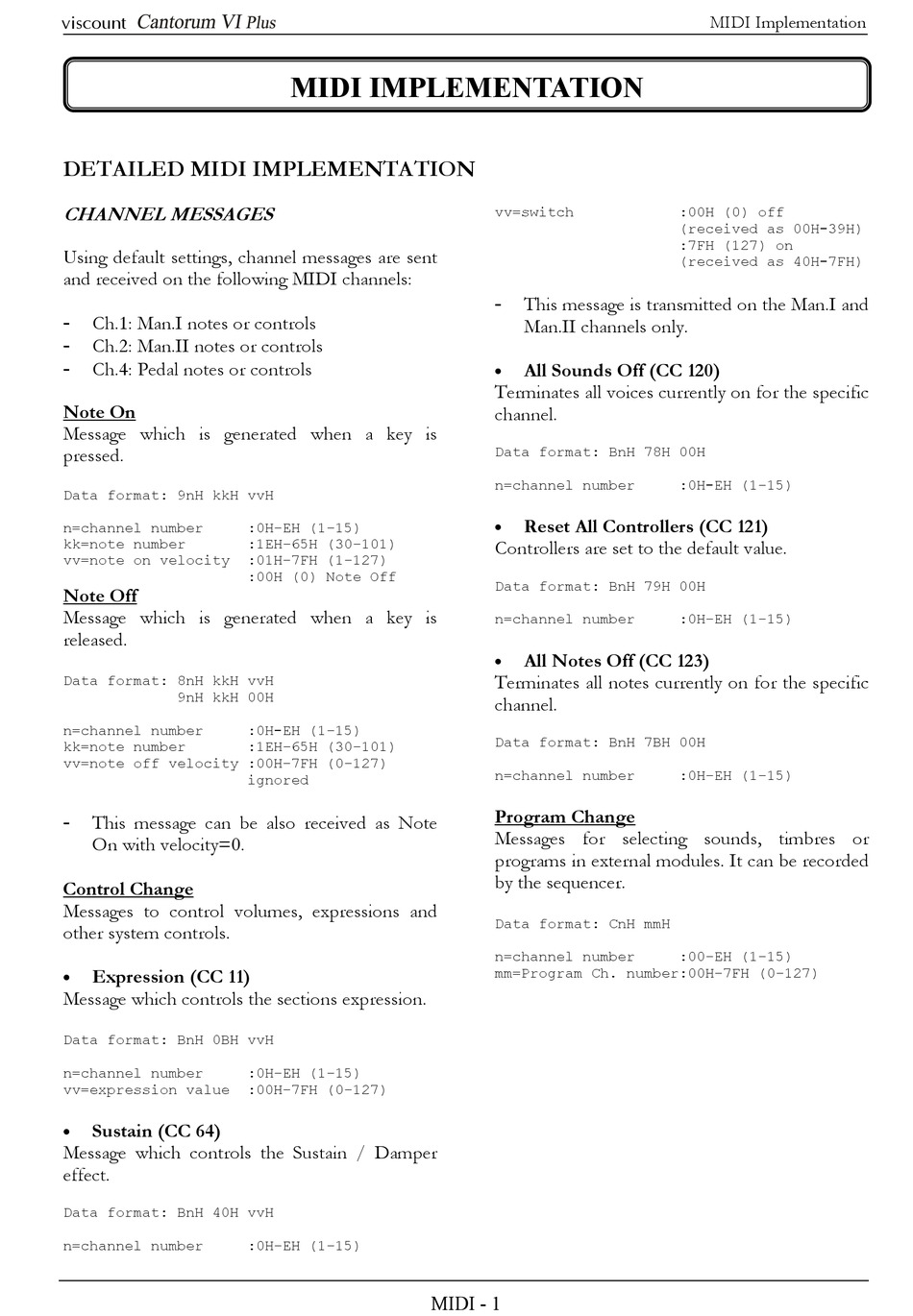 viscount Cantorum VI Plus

MIDI Implementation

MIDI IMPLEMENTATION

DETAILED MIDI IMPLEMENTATION

CHANNEL MESSAGES

Using default settings, channel messages are sent and received on the following MIDI channels:

- Ch.1: Man.I notes or controls
- Ch.2: Man.II notes or controls
- Ch.4: Pedal notes or controls

Note On
Message which is generated when a key is pressed.

Data format: 9nH kkH vvH

n=channel number :0H-EH (1-15)
kk=note number :1EH-65H (30-101)
vv=note on velocity :01H-7FH (1-127)
:00H (0) Note Off

Note Off
Message which is generated when a key is released.

Data format: 8nH kkH vvH
9nH kkH 00H

n=channel number :0H-EH (1-15)
kk=note number :1EH-65H (30-101)
vv=note off velocity :00H-7FH (0-127)
ignored

- This message can be also received as Note On with velocity=0.

Control Change
Messages to control volumes, expressions and other system controls.

• Expression (CC 11)
Message which controls the sections expression.

Data format: BnH 0BH vvH

n=channel number :0H-EH (1-15)
vv=expression value :00H-7FH (0-127)

• Sustain (CC 64)
Message which controls the Sustain / Damper effect.

Data format: BnH 40H vvH

n=channel number :0H-EH (1-15)

vv=switch :00H (0) off
(received as 00H-39H)
:7FH (127) on
(received as 40H-7FH)

- This message is transmitted on the Man.I and Man.II channels only.

• All Sounds Off (CC 120)
Terminates all voices currently on for the specific channel.

Data format: BnH 78H 00H

n=channel number :0H-EH (1-15)

• Reset All Controllers (CC 121)
Controllers are set to the default value.

Data format: BnH 79H 00H

n=channel number :0H-EH (1-15)

• All Notes Off (CC 123)
Terminates all notes currently on for the specific channel.

Data format: BnH 7BH 00H

n=channel number :0H-EH (1-15)

Program Change
Messages for selecting sounds, timbres or programs in external modules. It can be recorded by the sequencer.

Data format: CnH mmH

n=channel number :00-EH (1-15)
mm=Program Ch. number:00H-7FH (0-127)

MIDI - 1